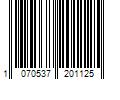 1 070537 201125